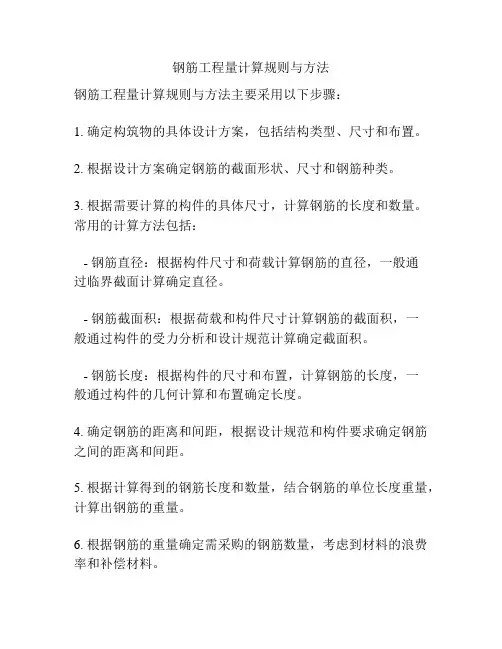 钢筋工程量计算规则与方法

钢筋工程量计算规则与方法主要采用以下步骤：

1. 确定构筑物的具体设计方案，包括结构类型、尺寸和布置。

2. 根据设计方案确定钢筋的截面形状、尺寸和钢筋种类。

3. 根据需要计算的构件的具体尺寸，计算钢筋的长度和数量。常用的计算方法包括：

- 钢筋直径：根据构件尺寸和荷载计算钢筋的直径，一般通过临界截面计算确定直径。

- 钢筋截面积：根据荷载和构件尺寸计算钢筋的截面积，一般通过构件的受力分析和设计规范计算确定截面积。

- 钢筋长度：根据构件的尺寸和布置，计算钢筋的长度，一般通过构件的几何计算和布置确定长度。

4. 确定钢筋的距离和间距，根据设计规范和构件要求确定钢筋之间的距离和间距。

5. 根据计算得到的钢筋长度和数量，结合钢筋的单位长度重量，计算出钢筋的重量。

6. 根据钢筋的重量确定需采购的钢筋数量，考虑到材料的浪费率和补偿材料。